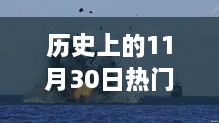 历史上的11月30日热门